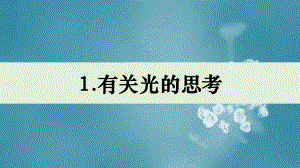 1.有关光的思考